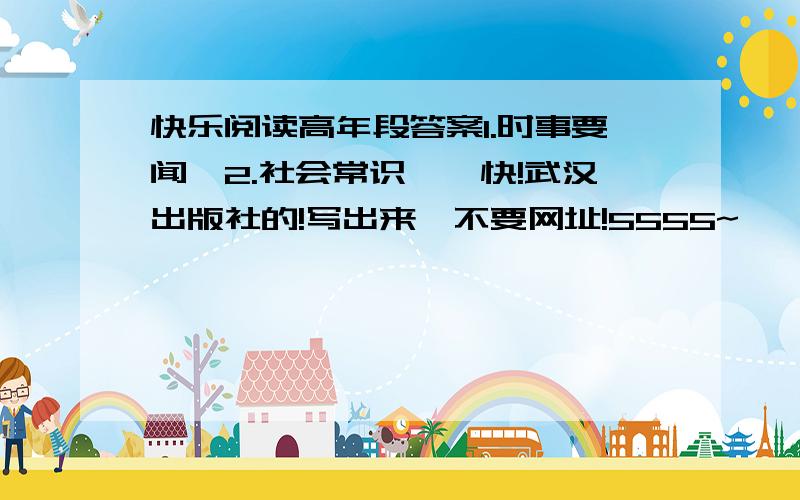 快乐阅读高年段答案1.时事要闻 2.社会常识 快!武汉出版社的!写出来 不要网址!5555~